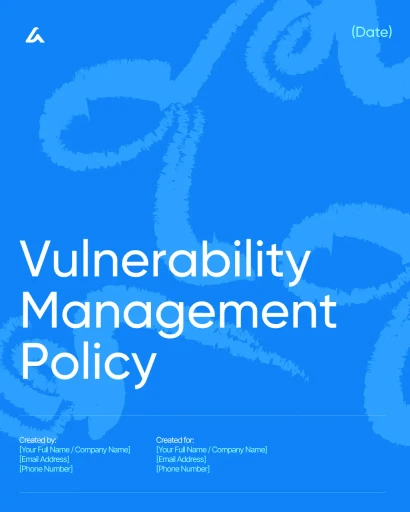 (Date)

Vulnerability Management Policy

Created by:
[Your Full Name / Company Name]
[Email Address]
[Phone Number]

Created for:
[Your Full Name / Company Name]
[Email Address]
[Phone Number]